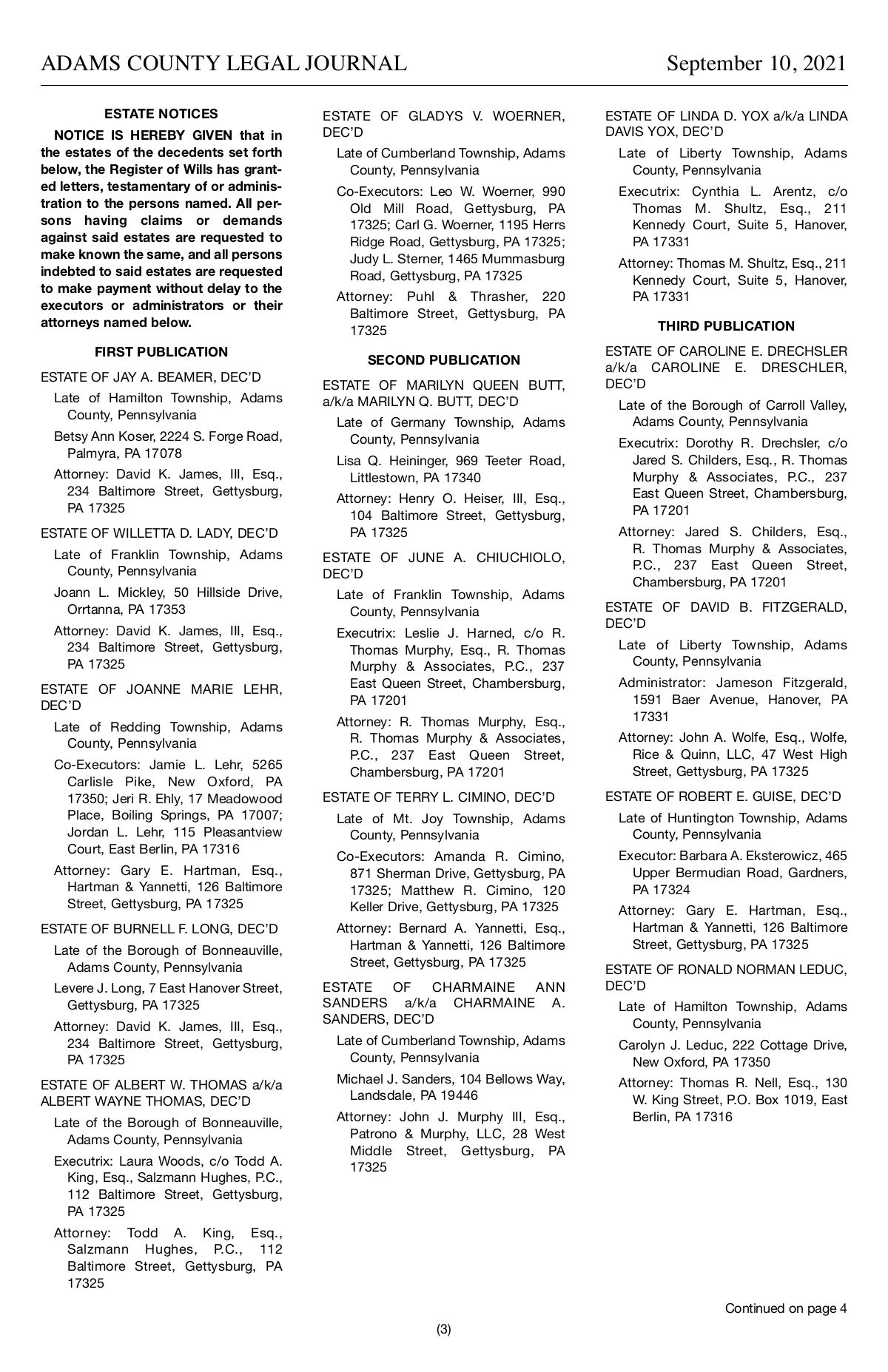 ADAMS COUNTY LEGAL JOURNAL September 10, 2021

ESTATE NOTICES

NOTICE IS HEREBY GIVEN that in the estates of the decedents set forth below, the Register of Wills has granted letters, testamentary of or administration to the persons named. All persons having claims or demands against said estates are requested to make known the same, and all persons indebted to said estates are requested to make payment without delay to the executors or administrators or their attorneys named below.

FIRST PUBLICATION

ESTATE OF JAY A. BEAMER, DEC'D

Late of Hamilton Township, Adams County, Pennsylvania

Betsy Ann Koser, 2224 S. Forge Road, Palmyra, PA 17078

Attorney: David K. James, III, Esq., 234 Baltimore Street, Gettysburg, PA 17325

ESTATE OF WILLETTA D. LADY, DEC'D

Late of Franklin Township, Adams County, Pennsylvania

Joann L. Mickley, 50 Hillside Drive, Orrtanna, PA 17353

Attorney: David K. James, III, Esq., 234 Baltimore Street, Gettysburg, PA 17325

ESTATE OF JOANNE MARIE LEHR, DEC'D

Late of Redding Township, Adams County, Pennsylvania

Co-Executors: Jamie L. Lehr, 5265 Carlisle Pike, New Oxford, PA 17350; Jeri R. Ehly, 17 Meadowood Place, Boiling Springs, PA 17007; Jordan L. Lehr, 115 Pleasantview Court, East Berlin, PA 17316

Attorney: Gary E. Hartman, Esq., Hartman & Yannetti, 126 Baltimore Street, Gettysburg, PA 17325

ESTATE OF BURNELL F. LONG, DEC'D

Late of the Borough of Bonneauville, Adams County, Pennsylvania

Levere J. Long, 7 East Hanover Street, Gettysburg, PA 17325

Attorney: David K. James, III, Esq., 234 Baltimore Street, Gettysburg, PA 17325

ESTATE OF ALBERT W. THOMAS a/k/a ALBERT WAYNE THOMAS, DEC'D

Late of the Borough of Bonneauville, Adams County, Pennsylvania

Executrix: Laura Woods, c/o Todd A. King, Esq., Salzmann Hughes, P.C., 112 Baltimore Street, Gettysburg, PA 17325

Attorney: Todd A. King, Esq., Salzmann Hughes, P.C., 112 Baltimore Street, Gettysburg, PA 17325

ESTATE OF GLADYS V. WOERNER, DEC'D

Late of Cumberland Township, Adams County, Pennsylvania

Co-Executors: Leo W. Woerner, 990 Old Mill Road, Gettysburg, PA 17325; Carl G. Woerner, 1195 Herrs Ridge Road, Gettysburg, PA 17325; Judy L. Sterner, 1465 Mummasburg Road, Gettysburg, PA 17325

Attorney: Puhl & Thrasher, 220 Baltimore Street, Gettysburg, PA 17325

SECOND PUBLICATION

ESTATE OF MARILYN QUEEN BUTT, a/k/a MARILYN Q. BUTT, DEC'D

Late of Germany Township, Adams County, Pennsylvania

Lisa Q. Heininger, 969 Teeter Road, Littlestown, PA 17340

Attorney: Henry O. Heiser, III, Esq., 104 Baltimore Street, Gettysburg, PA 17325

ESTATE OF JUNE A. CHIUCHIOLO, DEC'D

Late of Franklin Township, Adams County, Pennsylvania

Executrix: Leslie J. Harned, c/o R. Thomas Murphy, Esq., R. Thomas Murphy & Associates, P.C., 237 East Queen Street, Chambersburg, PA 17201

Attorney: R. Thomas Murphy, Esq., R. Thomas Murphy & Associates, P.C., 237 East Queen Street, Chambersburg, PA 17201

ESTATE OF TERRY L. CIMINO, DEC'D

Late of Mt. Joy Township, Adams County, Pennsylvania

Co-Executors: Amanda R. Cimino, 871 Sherman Drive, Gettysburg, PA 17325; Matthew R. Cimino, 120 Keller Drive, Gettysburg, PA 17325

Attorney: Bernard A. Yannetti, Esq., Hartman & Yannetti, 126 Baltimore Street, Gettysburg, PA 17325

ESTATE OF CHARMAINE ANN SANDERS a/k/a CHARMAINE A. SANDERS, DEC'D

Late of Cumberland Township, Adams County, Pennsylvania

Michael J. Sanders, 104 Bellows Way, Landsdale, PA 19446

Attorney: John J. Murphy III, Esq., Patrono & Murphy, LLC, 28 West Middle Street, Gettysburg, PA 17325

ESTATE OF LINDA D. YOX a/k/a LINDA DAVIS YOX, DEC'D

Late of Liberty Township, Adams County, Pennsylvania

Executrix: Cynthia L. Arentz, c/o Thomas M. Shultz, Esq., 211 Kennedy Court, Suite 5, Hanover, PA 17331

Attorney: Thomas M. Shultz, Esq., 211 Kennedy Court, Suite 5, Hanover, PA 17331

THIRD PUBLICATION

ESTATE OF CAROLINE E. DRECHSLER a/k/a CAROLINE E. DRESCHLER, DEC'D

Late of the Borough of Carroll Valley, Adams County, Pennsylvania

Executrix: Dorothy R. Drechsler, c/o Jared S. Childers, Esq., R. Thomas Murphy & Associates, P.C., 237 East Queen Street, Chambersburg, PA 17201

Attorney: Jared S. Childers, Esq., R. Thomas Murphy & Associates, P.C., 237 East Queen Street, Chambersburg, PA 17201

ESTATE OF DAVID B. FITZGERALD, DEC'D

Late of Liberty Township, Adams County, Pennsylvania

Administrator: Jameson Fitzgerald, 1591 Baer Avenue, Hanover, PA 17331

Attorney: John A. Wolfe, Esq., Wolfe, Rice & Quinn, LLC, 47 West High Street, Gettysburg, PA 17325

ESTATE OF ROBERT E. GUISE, DEC'D

Late of Huntington Township, Adams County, Pennsylvania

Executor: Barbara A. Eksterowicz, 465 Upper Bermudian Road, Gardners, PA 17324

Attorney: Gary E. Hartman, Esq., Hartman & Yannetti, 126 Baltimore Street, Gettysburg, PA 17325

ESTATE OF RONALD NORMAN LEDUC, DEC'D

Late of Hamilton Township, Adams County, Pennsylvania

Carolyn J. Leduc, 222 Cottage Drive, New Oxford, PA 17350

Attorney: Thomas R. Nell, Esq., 130 W. King Street, P.O. Box 1019, East Berlin, PA 17316

Continued on page 4

(3)